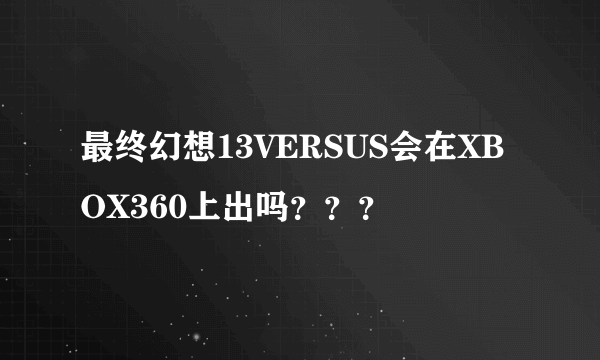 最终幻想13VERSUS会在XBOX360上出吗？？？